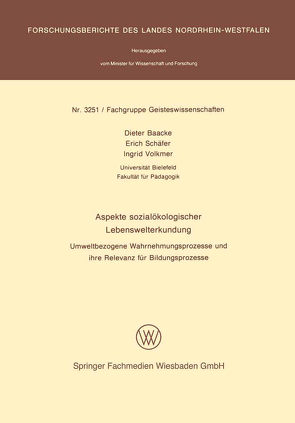 FORSCHUNGSBERICHTE DES LANDES NORDRHEIN-WESTFALEN

Herausgegeben

vom Minister für Wissenschaft und Forschung

Nr. 3251 / Fachgruppe Geisteswissenschaften

Dieter Baacke
Erich Schäfer
Ingrid Volkmer

Universität Bielefeld
Fakultät für Pädagogik

Aspekte sozialökologischer Lebenswelterkundung

Umweltbezogene Wahrnehmungsprozesse und ihre Relevanz für Bildungsprozesse

Springer Fachmedien Wiesbaden GmbH